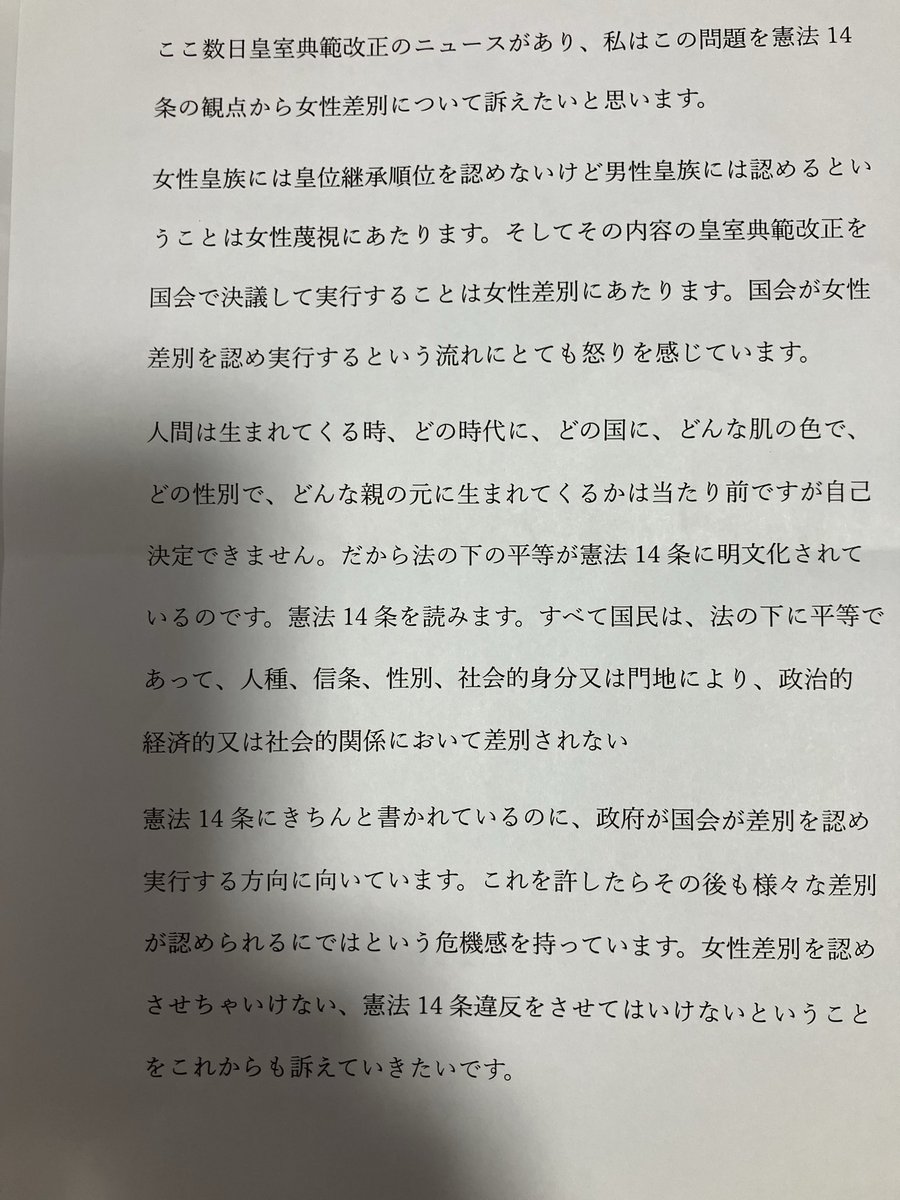 ここ数日皇室典範改正のニュースがあり、私はこの問題を憲法14条の観点から女性差別について訴えたいと思います。

女性皇族には皇位継承順位を認めないけど男性皇族には認めるということは女性蔑視にあたります。そしてその内容の皇室典範改正を国会で決議して実行することは女性差別にあたります。国会が女性差別を認め実行するという流れにとても怒りを感じています。

人間は生まれてくる時、どの時代に、どの国に、どんな肌の色で、どの性別で、どんな親の元に生まれてくるかは当たり前ですが自己決定できません。だから法の下の平等が憲法14条に明文化されているのです。憲法14条を読みます。すべて国民は、法の下に平等であって、人種、信条、性別、社会的身分又は門地により、政治的経済的又は社会的関係において差別されない

憲法14条にきちんと書かれているのに、政府が国会が差別を認め実行する方向に向いています。これを許したらその後も様々な差別が認められるにではという危機感を持っています。女性差別を認めさせちゃいけない、憲法14条違反をさせてはいけないということをこれからも訴えていきたいです。